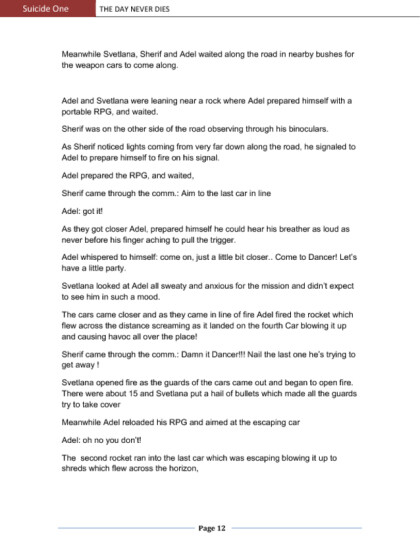 Suicide One THE DAY NEVER DIES

Meanwhile Svetlana, Sherif and Adel waited along the road in nearby bushes for the weapon cars to come along.

Adel and Svetlana were leaning near a rock where Adel prepared himself with a portable RPG, and waited.

Sherif was on the other side of the road observing through his binoculars.

As Sherif noticed lights coming from very far down along the road, he signaled to Adel to prepare himself to fire on his signal.

Adel prepared the RPG, and waited,

Sherif came through the comm.: Aim to the last car in line

Adel: got it!

As they got closer Adel, prepared himself he could hear his breather as loud as never before his finger aching to pull the trigger.

Adel whispered to himself: come on, just a little bit closer.. Come to Dancer! Let's have a little party.

Svetlana looked at Adel all sweaty and anxious for the mission and didn't expect to see him in such a mood.

The cars came closer and as they came in line of fire Adel fired the rocket which flew across the distance screaming as it landed on the fourth Car blowing it up and causing havoc all over the place!

Sherif came through the comm.: Damn it Dancer!!! Nail the last one he's trying to get away !

Svetlana opened fire as the guards of the cars came out and began to open fire. There were about 15 and Svetlana put a hail of bullets which made all the guards try to take cover

Meanwhile Adel reloaded his RPG and aimed at the escaping car

Adel: oh no you don't!

The second rocket ran into the last car which was escaping blowing it up to shreds which flew across the horizon,

Page 12